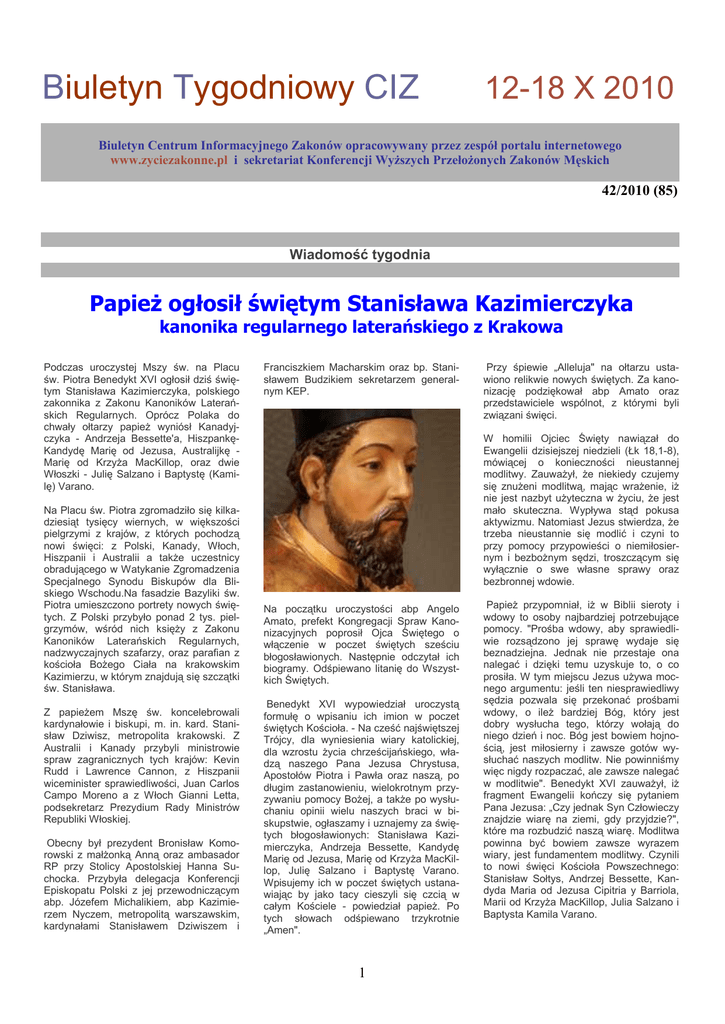 Biuletyn Tygodniowy CIZ 12-18 X 2010

Biuletyn Centrum Informacyjnego Zakonów opracowywany przez zespół portalu internetowego www.zyciezakonne.pl i sekretariat Konferencji Wyższych Przełożonych Zakonów Męskich

42/2010 (85)

Wiadomość tygodnia

Papież ogłosił świętym Stanisława Kazimierczyka
kanonika regularnego laterańskiego z Krakowa

Podczas uroczystej Mszy św. na Placu św. Piotra Benedykt XVI ogłosił dziś świętym Stanisława Kazimierczyka, polskiego zakonnika z Zakonu Kanoników Laterańskich Regularnych. Oprócz Polaka do chwały ołtarzy papież wyniósł Kanadyjczyka - Andrzeja Bessette'a, Hiszpankę-Kandydę Marię od Jezusa, Australijkę - Marię od Krzyża MacKillop, oraz dwie Włoszki - Julię Salzano i Baptystę (Kamilę) Varano.

Na Placu św. Piotra zgromadziło się kilkadziesiąt tysięcy wiernych, w większości pielgrzymi z krajów, z których pochodzą nowi święci: z Polski, Kanady, Włoch, Hiszpanii i Australii a także uczestnicy obradującego w Watykanie Zgromadzenia Specjalnego Synodu Biskupów dla Bliskiego Wschodu.Na fasadzie Bazyliki św. Piotra umieszczono portrety nowych świętych. Z Polski przybyło ponad 2 tys. pielgrzymów, wśród nich księży z Zakonu Kanoników Laterańskich Regularnych, nadzwyczajnych szafarzy, oraz parafian z kościoła Bożego Ciała na krakowskim Kazimierzu, w którym znajdują się szczątki św. Stanisława.

Z papieżem Mszę św. koncelebrowali kardynałowie i biskupi, m. in. kard. Stanisław Dziwisz, metropolita krakowski. Z Australii i Kanady przybyli ministrowie spraw zagranicznych tych krajów: Kevin Rudd i Lawrence Cannon, z Hiszpanii wiceminister sprawiedliwości, Juan Carlos Campo Moreno a z Włoch Gianni Letta, podsekretarz Prezydium Rady Ministrów Republiki Włoskiej.

Obecny był prezydent Bronisław Komorowski z małżonką Anną oraz ambasador RP przy Stolicy Apostolskiej Hanna Suchocka. Przybyła delegacja Konferencji Episkopatu Polski z jej przewodniczącym abp. Józefem Michalikiem, abp Kazimierzem Nyczem, metropolitą warszawskim, kardynałami Stanisławem Dziwiszem i Franciszkiem Macharskim oraz bp. Stanisławem Budzikiem sekretarzem generalnym KEP.

Na początku uroczystości abp Angelo Amato, prefekt Kongregacji Spraw Kanonizacyjnych poprosił Ojca Świętego o włączenie w poczet świętych sześciu błogosławionych. Następnie odczytał ich biogramy. Odśpiewano litanię do Wszystkich Świętych.

Benedykt XVI wypowiedział uroczystą formułę o wpisaniu ich imion w poczet świętych Kościoła. - Na cześć najświętszej Trójcy, dla wyniesienia wiary katolickiej, dla wzrostu życia chrześcijańskiego, władzą naszego Pana Jezusa Chrystusa, Apostołów Piotra i Pawła oraz naszą, po długim zastanowieniu, wielokrotnym przyzywaniu pomocy Bożej, a także po wysłuchaniu opinii wielu naszych braci w biskupstwie, ogłaszamy i uznajemy za świętych błogosławionych: Stanisława Kazimierczyka, Andrzeja Bessette, Kandydę Marię od Jezusa, Marię od Krzyża MacKillop, Julię Salzano i Baptystę Varano. Wpisujemy ich w poczet świętych ustanawiając by jako tacy cieszyli się czcią w całym Kościele - powiedział papież. Po tych słowach odśpiewano trzykrotnie „Amen".

Przy śpiewie „Alleluja" na ołtarzu ustawiono relikwie nowych świętych. Za kanonizację podziękował abp Amato oraz przedstawiciele wspólnot, z którymi byli związani święci.

W homilii Ojciec Święty nawiązał do Ewangelii dzisiejszej niedzieli (Łk 18,1-8), mówiącej o konieczności nieustannej modlitwy. Zauważył, że niekiedy czujemy się znużeni modlitwą, mając wrażenie, iż nie jest nazbyt użyteczna w życiu, że jest mało skuteczna. Wypływa stąd pokusa aktywizmu. Natomiast Jezus stwierdza, że trzeba nieustannie się modlić i czyni to przy pomocy przypowieści o niemiłosiernym i bezbożnym sędzi, troszczącym się wyłącznie o swe własne sprawy oraz bezbronnej wdowie.

Papież przypomniał, iż w Biblii sieroty i wdowy to osoby najbardziej potrzebujące pomocy. "Prośba wdowy, aby sprawiedliwie rozsądzono jej sprawę wydaje się beznadziejna. Jednak nie przestaje ona nalegać i dzięki temu uzyskuje to, o co prosiła. W tym miejscu Jezus używa mocnego argumentu: jeśli ten niesprawiedliwy sędzia pozwala się przekonać prośbami wdowy, o ileż bardziej Bóg, który jest dobry wysłucha tego, którzy wołają do niego dzień i noc. Bóg jest bowiem hojnością, jest miłosierny i zawsze gotów wysłuchać naszych modlitw. Nie powinniśmy więc nigdy rozpaczać, ale zawsze nalegać w modlitwie". Benedykt XVI zauważył, iż fragment Ewangelii kończy się pytaniem Pana Jezusa: „Czy jednak Syn Człowieczy znajdzie wiarę na ziemi, gdy przyjdzie?", które ma rozbudzić naszą wiarę. Modlitwa powinna być bowiem zawsze wyrazem wiary, jest fundamentem modlitwy. Czynili to nowi święci Kościoła Powszechnego: Stanisław Sołtys, Andrzej Bessette, Kandyda Maria od Jezusa Cipitria y Barriola, Marii od Krzyża MacKillop, Julia Salzano i Baptysta Kamila Varano.

1